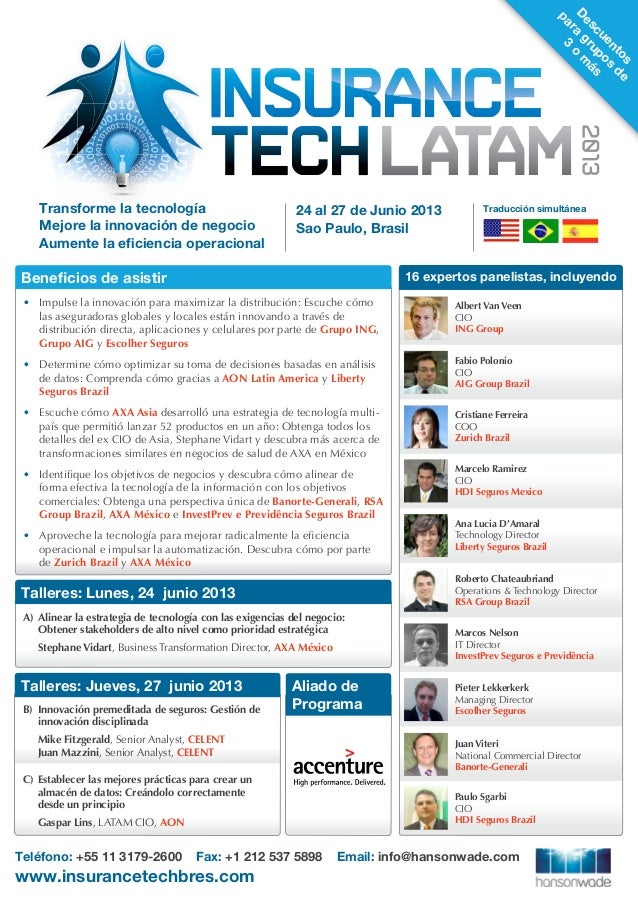 Descuentos para grupos de 3 o más

INSURANCE TECH LATAM 2013

Transforme la tecnología
Mejore la innovación de negocio
Aumente la eficiencia operacional

24 al 27 de Junio 2013
Sao Paulo, Brasil

Traducción simultánea

Beneficios de asistir

• Impulse la innovación para maximizar la distribución: Escuche cómo las aseguradoras globales y locales están innovando a través de distribución directa, aplicaciones y celulares por parte de Grupo ING, Grupo AIG y Escolher Seguros

• Determine cómo optimizar su toma de decisiones basadas en análisis de datos: Comprenda cómo gracias a AON Latin America y Liberty Seguros Brazil

• Escuche cómo AXA Asia desarrolló una estrategia de tecnología multi-país que permitió lanzar 52 productos en un año: Obtenga todos los detalles del ex CIO de Asia, Stephane Vidart y descubra más acerca de transformaciones similares en negocios de salud de AXA en México

• Identifique los objetivos de negocios y descubra cómo alinear de forma efectiva la tecnología de la información con los objetivos comerciales: Obtenga una perspectiva única de Banorte-Generali, RSA Group Brazil, AXA México e InvestPrev e Previdência Seguros Brazil

• Aproveche la tecnología para mejorar radicalmente la eficiencia operacional e impulsar la automatización. Descubra cómo por parte de Zurich Brazil y AXA México

Talleres: Lunes, 24 junio 2013

A) Alinear la estrategia de tecnología con las exigencias del negocio: Obtener stakeholders de alto nivel como prioridad estratégica
Stephane Vidart, Business Transformation Director, AXA México

Talleres: Jueves, 27 junio 2013

B) Innovación premeditada de seguros: Gestión de innovación disciplinada
Mike Fitzgerald, Senior Analyst, CELENT
Juan Mazzini, Senior Analyst, CELENT

C) Establecer las mejores prácticas para crear un almacén de datos: Creándolo correctamente desde un principio
Gaspar Lins, LATAM CIO, AON

Aliado de Programa

accenture
High performance. Delivered.

16 expertos panelistas, incluyendo

Albert Van Veen
CIO
ING Group

Fabio Polonio
CIO
AIG Group Brazil

Cristiane Ferreira
COO
Zurich Brazil

Marcelo Ramirez
CIO
HDI Seguros Mexico

Ana Lucia D'Amaral
Technology Director
Liberty Seguros Brazil

Roberto Chateaubriand
Operations & Technology Director
RSA Group Brazil

Marcos Nelson
IT Director
InvestPrev Seguros e Previdência

Pieter Lekkerkerk
Managing Director
Escolher Seguros

Juan Viteri
National Commercial Director
Banorte-Generali

Paulo Sgarbi
CIO
HDI Seguros Brazil

Teléfono: +55 11 3179-2600 Fax: +1 212 537 5898 Email: info@hansonwade.com
www.insurancetechbres.com

hansonwade